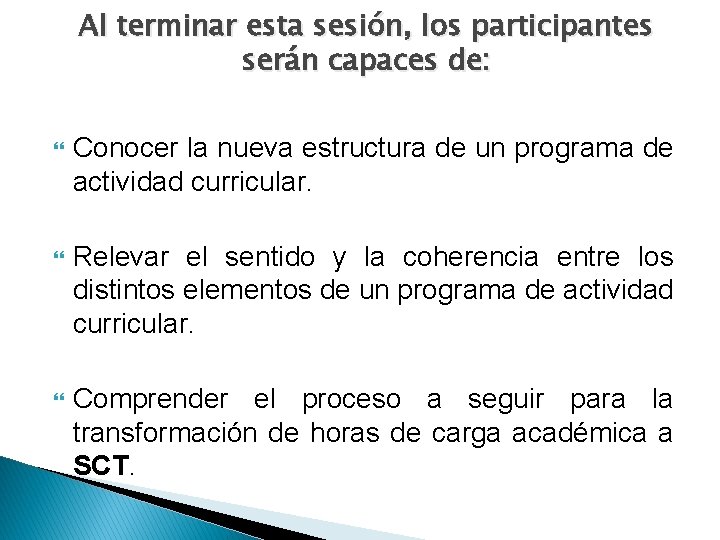 Al terminar esta sesión, los participantes serán capaces de:

Conocer la nueva estructura de un programa de actividad curricular.

Relevar el sentido y la coherencia entre los distintos elementos de un programa de actividad curricular.

Comprender el proceso a seguir para la transformación de horas de carga académica a SCT.